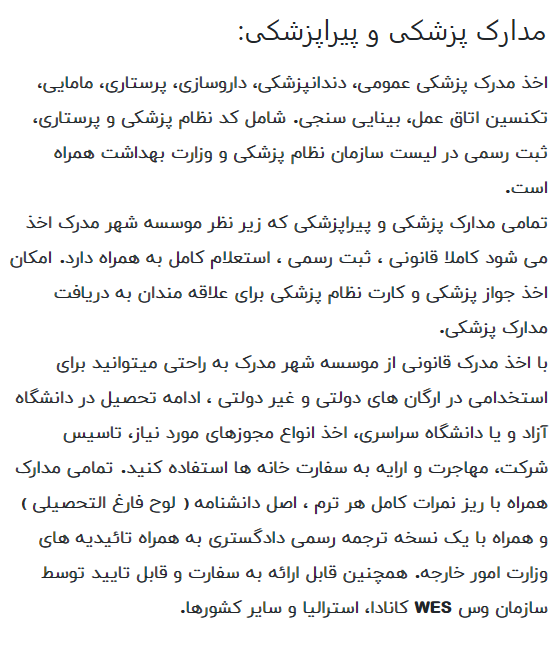 مدارک پزشکی و پیراپزشکی:

اخذ مدرک پزشکی عمومی، دندانپزشکی، داروسازی، پرستاری، مامایی، تکنسین اتاق عمل، بینایی سنجی. شامل کد نظام پزشکی و پرستاری، ثبت رسمی در لیست سازمان نظام پزشکی و وزارت بهداشت همراه است.
تمامی مدارک پزشکی و پیراپزشکی که زیر نظر موسسه شهر مدرک اخذ می شود کاملا قانونی ، ثبت رسمی ، استعلام کامل به همراه دارد. امکان اخذ جواز پزشکی و کارت نظام پزشکی برای علاقه مندان به دریافت مدارک پزشکی.
با اخذ مدرک قانونی از موسسه شهر مدرک به راحتی میتوانید برای استخدامی در ارگان های دولتی و غیر دولتی ، ادامه تحصیل در دانشگاه آزاد و یا دانشگاه سراسری، اخذ انواع مجوزهای مورد نیاز، تاسیس شرکت، مهاجرت و ارایه به سفارت خانه ها استفاده کنید. تمامی مدارک همراه با ریز نمرات کامل هر ترم ، اصل دانشنامه ( لوح فارغ التحصیلی ) و همراه با یک نسخه ترجمه رسمی دادگستری به همراه تائیدیه های وزارت امور خارجه. همچنین قابل ارائه به سفارت و قابل تایید توسط سازمان وس WES کانادا، استرالیا و سایر کشورها.